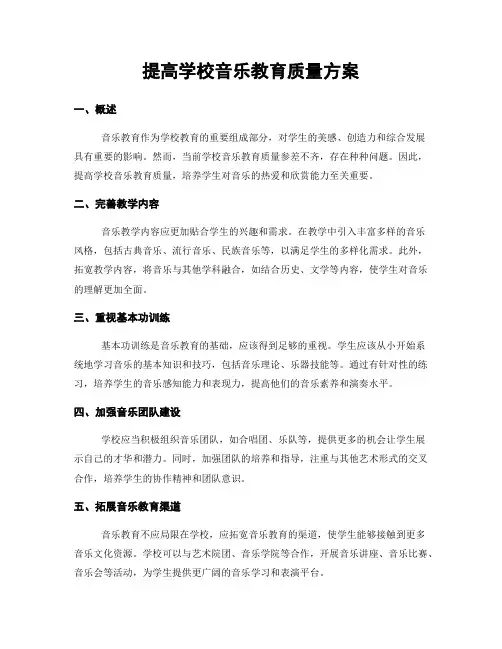 提高学校音乐教育质量方案

一、概述

音乐教育作为学校教育的重要组成部分，对学生的美感、创造力和综合发展具有重要的影响。然而，当前学校音乐教育质量参差不齐，存在种种问题。因此，提高学校音乐教育质量，培养学生对音乐的热爱和欣赏能力至关重要。

二、完善教学内容

音乐教学内容应更加贴合学生的兴趣和需求。在教学中引入丰富多样的音乐风格，包括古典音乐、流行音乐、民族音乐等，以满足学生的多样化需求。此外，拓宽教学内容，将音乐与其他学科融合，如结合历史、文学等内容，使学生对音乐的理解更加全面。

三、重视基本功训练

基本功训练是音乐教育的基础，应该得到足够的重视。学生应该从小开始系统地学习音乐的基本知识和技巧，包括音乐理论、乐器技能等。通过有针对性的练习，培养学生的音乐感知能力和表现力，提高他们的音乐素养和演奏水平。

四、加强音乐团队建设

学校应当积极组织音乐团队，如合唱团、乐队等，提供更多的机会让学生展示自己的才华和潜力。同时，加强团队的培养和指导，注重与其他艺术形式的交叉合作，培养学生的协作精神和团队意识。

五、拓展音乐教育渠道

音乐教育不应局限在学校，应拓宽音乐教育的渠道，使学生能够接触到更多音乐文化资源。学校可以与艺术院团、音乐学院等合作，开展音乐讲座、音乐比赛、音乐会等活动，为学生提供更广阔的音乐学习和表演平台。